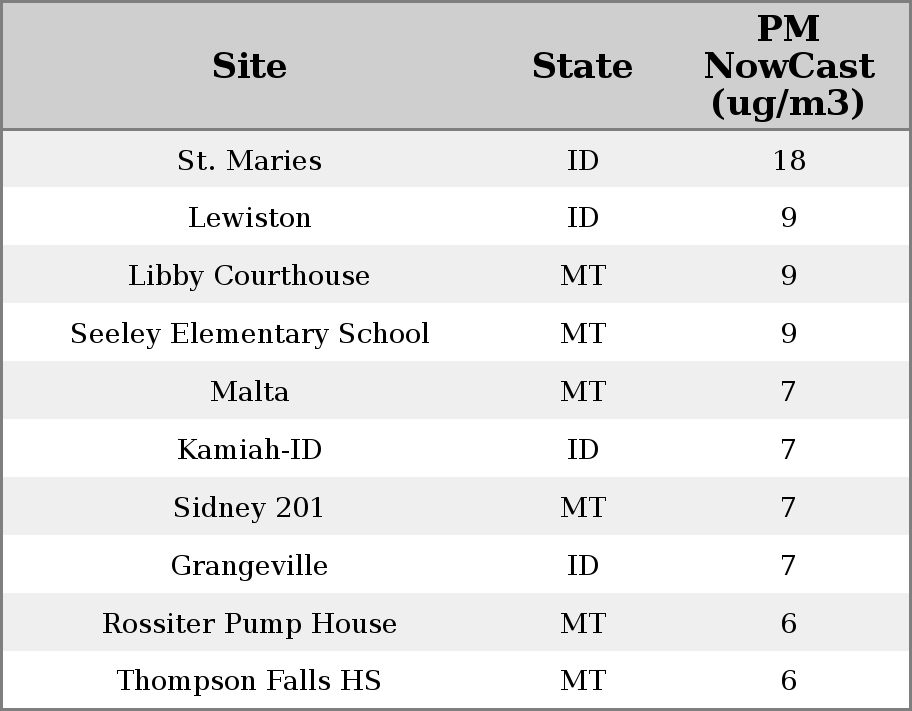 | Site | State | PM NowCast (ug/m3) |
|---|---|---|
| St. Maries | ID | 18 |
| Lewiston | ID | 9 |
| Libby Courthouse | MT | 9 |
| Seeley Elementary School | MT | 9 |
| Malta | MT | 7 |
| Kamiah-ID | ID | 7 |
| Sidney 201 | MT | 7 |
| Grangeville | ID | 7 |
| Rossiter Pump House | MT | 6 |
| Thompson Falls HS | MT | 6 |